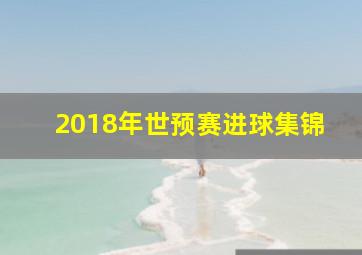 2018年世预赛进球集锦